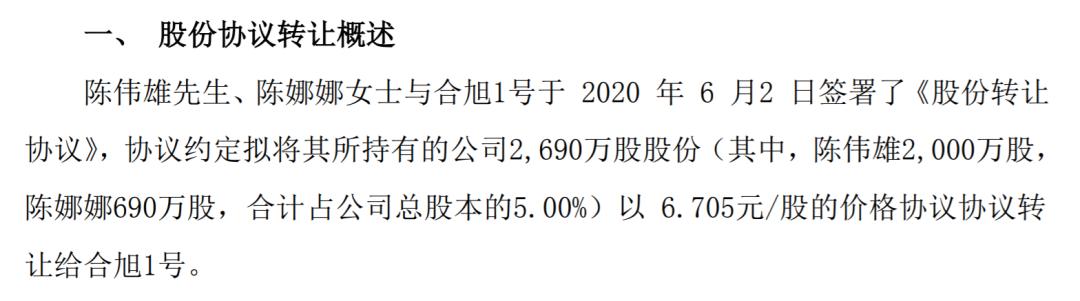 一、 股份协议转让概述

陈伟雄先生、陈娜娜女士与合旭1号于 2020 年 6 月2 日签署了《股份转让协议》，协议约定拟将其所持有的公司2,690万股股份（其中，陈伟雄2,000万股，陈娜娜690万股，合计占公司总股本的5.00%）以 6.705元/股的价格协议协议转让给合旭1号。